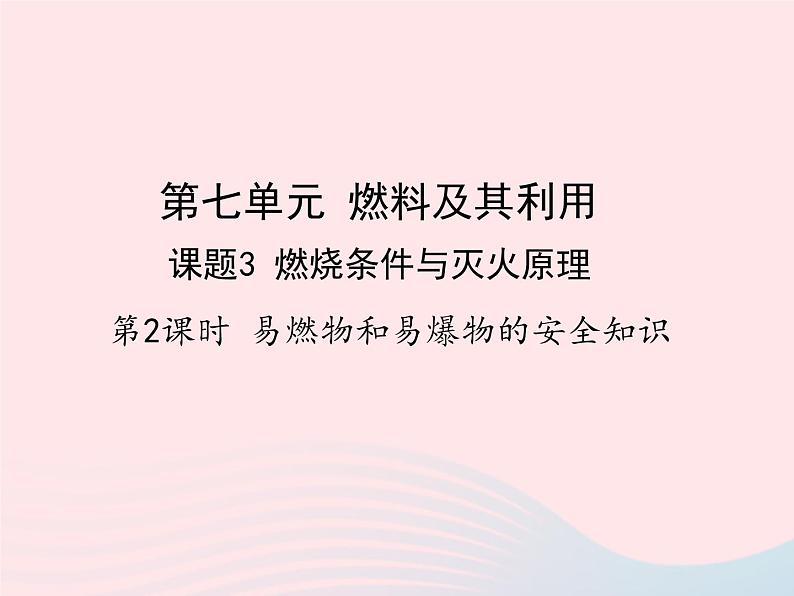 第七单元 燃料及其利用

课题3 燃烧条件与灭火原理

第2课时 易燃物和易爆物的安全知识